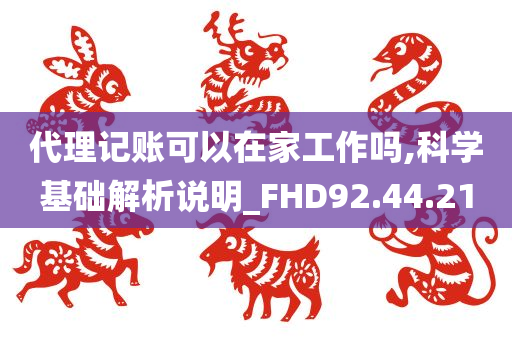 代理记账可以在家工作吗,科学基础解析说明_FHD92.44.21